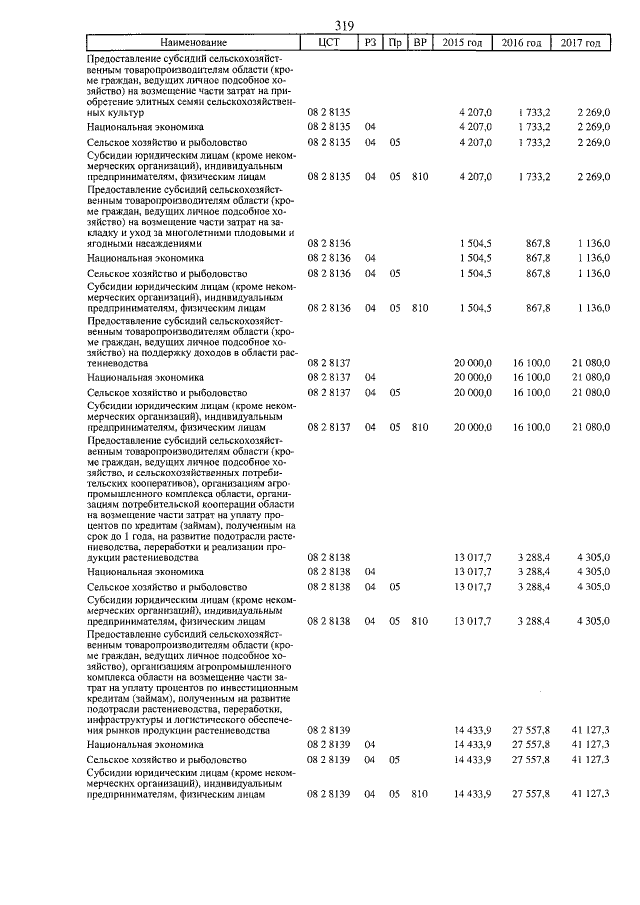 319

| Наименование | ЦСТ | РЗ | Пр | ВР | 2015 год | 2016 год | 2017 год |
|---|---|---|---|---|---|---|---|
| Предоставление субсидий сельскохозяйственным товаропроизводителям области (кроме граждан, ведущих личное подсобное хозяйство) на возмещение части затрат на приобретение элитных семян сельскохозяйственных культур | 08 2 8135 | | | | 4 207,0 | 1 733,2 | 2 269,0 |
| Национальная экономика | 08 2 8135 | 04 | | | 4 207,0 | 1 733,2 | 2 269,0 |
| Сельское хозяйство и рыболовство | 08 2 8135 | 04 | 05 | | 4 207,0 | 1 733,2 | 2 269,0 |
| Субсидии юридическим лицам (кроме некоммерческих организаций), индивидуальным предпринимателям, физическим лицам | 08 2 8135 | 04 | 05 | 810 | 4 207,0 | 1 733,2 | 2 269,0 |
| Предоставление субсидий сельскохозяйственным товаропроизводителям области (кроме граждан, ведущих личное подсобное хозяйство) на возмещение части затрат на закладку и уход за многолетними плодовыми и ягодными насаждениями | 08 2 8136 | | | | 1 504,5 | 867,8 | 1 136,0 |
| Национальная экономика | 08 2 8136 | 04 | | | 1 504,5 | 867,8 | 1 136,0 |
| Сельское хозяйство и рыболовство | 08 2 8136 | 04 | 05 | | 1 504,5 | 867,8 | 1 136,0 |
| Субсидии юридическим лицам (кроме некоммерческих организаций), индивидуальным предпринимателям, физическим лицам | 08 2 8136 | 04 | 05 | 810 | 1 504,5 | 867,8 | 1 136,0 |
| Предоставление субсидий сельскохозяйственным товаропроизводителям области (кроме граждан, ведущих личное подсобное хозяйство) на поддержку доходов в области растениеводства | 08 2 8137 | | | | 20 000,0 | 16 100,0 | 21 080,0 |
| Национальная экономика | 08 2 8137 | 04 | | | 20 000,0 | 16 100,0 | 21 080,0 |
| Сельское хозяйство и рыболовство | 08 2 8137 | 04 | 05 | | 20 000,0 | 16 100,0 | 21 080,0 |
| Субсидии юридическим лицам (кроме некоммерческих организаций), индивидуальным предпринимателям, физическим лицам | 08 2 8137 | 04 | 05 | 810 | 20 000,0 | 16 100,0 | 21 080,0 |
| Предоставление субсидий сельскохозяйственным товаропроизводителям области (кроме граждан, ведущих личное подсобное хозяйство, и сельскохозяйственных потребительских кооперативов), организациям агропромышленного комплекса области, организациям потребительской кооперации области на возмещение части затрат на уплату процентов по кредитам (займам), полученным на срок до 1 года, на развитие подотрасли растениеводства, переработки и реализации продукции растениеводства | 08 2 8138 | | | | 13 017,7 | 3 288,4 | 4 305,0 |
| Национальная экономика | 08 2 8138 | 04 | | | 13 017,7 | 3 288,4 | 4 305,0 |
| Сельское хозяйство и рыболовство | 08 2 8138 | 04 | 05 | | 13 017,7 | 3 288,4 | 4 305,0 |
| Субсидии юридическим лицам (кроме некоммерческих организаций), индивидуальным предпринимателям, физическим лицам | 08 2 8138 | 04 | 05 | 810 | 13 017,7 | 3 288,4 | 4 305,0 |
| Предоставление субсидий сельскохозяйственным товаропроизводителям области (кроме граждан, ведущих личное подсобное хозяйство), организациям агропромышленного комплекса области на возмещение части затрат на уплату процентов по инвестиционным кредитам (займам), полученным на развитие подотрасли растениеводства, переработки, инфраструктуры и логистического обеспечения рынков продукции растениеводства | 08 2 8139 | | | | 14 433,9 | 27 557,8 | 41 127,3 |
| Национальная экономика | 08 2 8139 | 04 | | | 14 433,9 | 27 557,8 | 41 127,3 |
| Сельское хозяйство и рыболовство | 08 2 8139 | 04 | 05 | | 14 433,9 | 27 557,8 | 41 127,3 |
| Субсидии юридическим лицам (кроме некоммерческих организаций), индивидуальным предпринимателям, физическим лицам | 08 2 8139 | 04 | 05 | 810 | 14 433,9 | 27 557,8 | 41 127,3 |